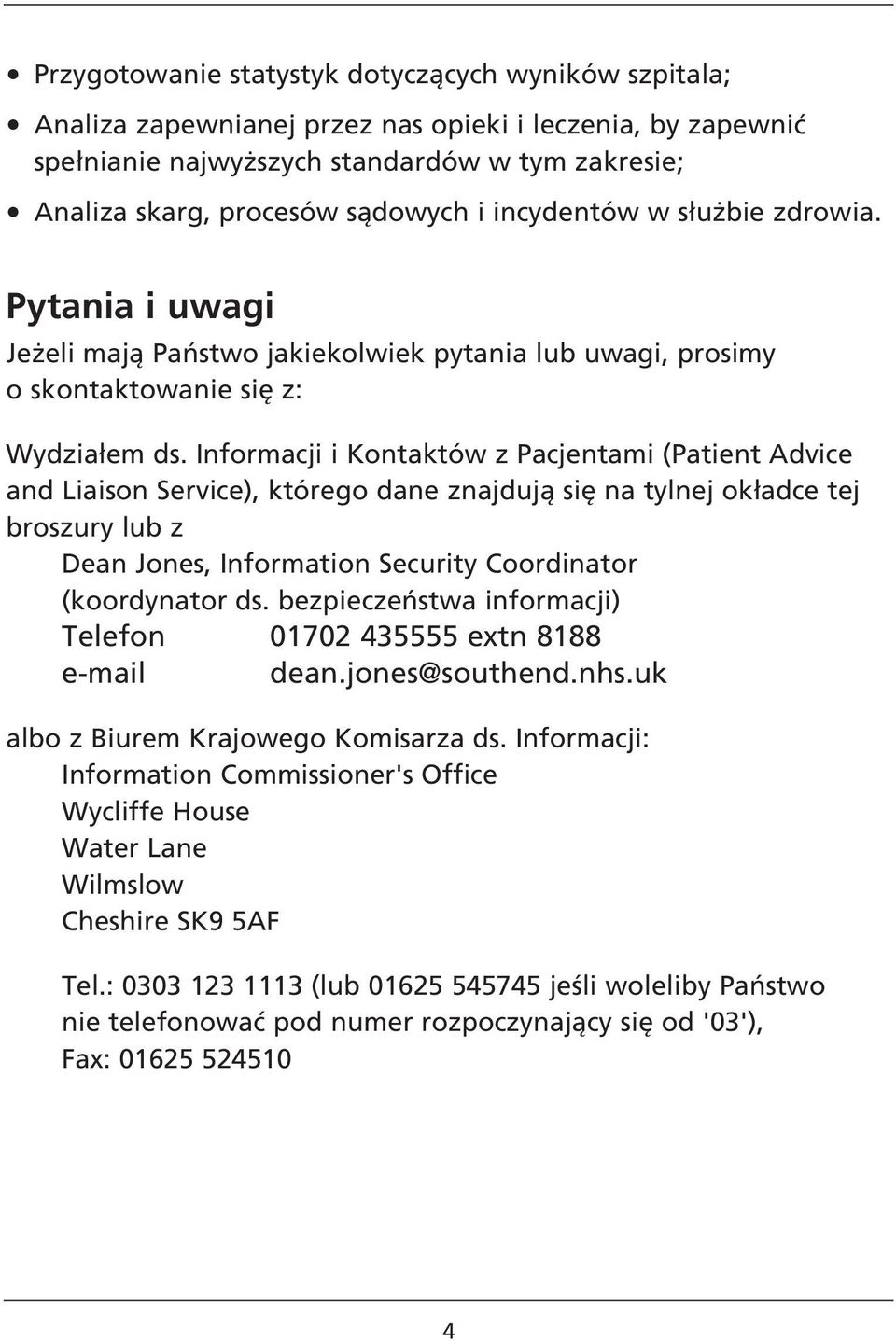 • Przygotowanie statystyk dotyczących wyników szpitala;
• Analiza zapewnianej przez nas opieki i leczenia, by zapewnić spełnianie najwyższych standardów w tym zakresie;
• Analiza skarg, procesów sądowych i incydentów w służbie zdrowia.

Pytania i uwagi

Jeżeli mają Państwo jakiekolwiek pytania lub uwagi, prosimy o skontaktowanie się z:

Wydziałem ds. Informacji i Kontaktów z Pacjentami (Patient Advice and Liaison Service), którego dane znajdują się na tylnej okładce tej broszury lub z

Dean Jones, Information Security Coordinator (koordynator ds. bezpieczeństwa informacji)
Telefon 01702 435555 extn 8188
e-mail dean.jones@southend.nhs.uk

albo z Biurem Krajowego Komisarza ds. Informacji:
Information Commissioner's Office
Wycliffe House
Water Lane
Wilmslow
Cheshire SK9 5AF

Tel.: 0303 123 1113 (lub 01625 545745 jeśli woleliby Państwo nie telefonować pod numer rozpoczynający się od '03'),
Fax: 01625 524510

4